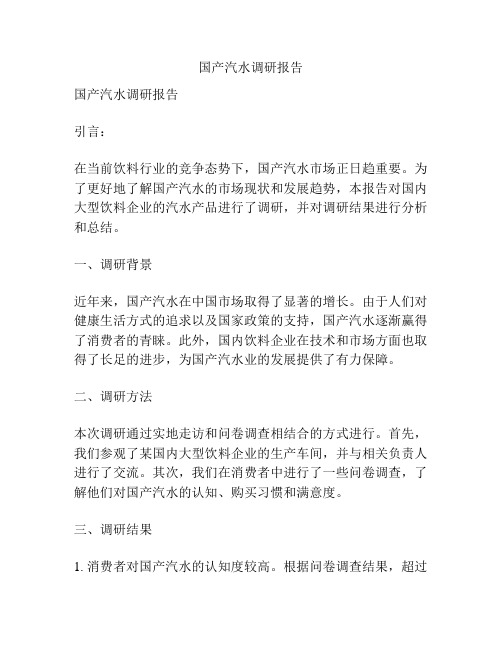 国产汽水调研报告

国产汽水调研报告

引言：

在当前饮料行业的竞争态势下，国产汽水市场正日趋重要。为了更好地了解国产汽水的市场现状和发展趋势，本报告对国内大型饮料企业的汽水产品进行了调研，并对调研结果进行分析和总结。

一、调研背景

近年来，国产汽水在中国市场取得了显著的增长。由于人们对健康生活方式的追求以及国家政策的支持，国产汽水逐渐赢得了消费者的青睐。此外，国内饮料企业在技术和市场方面也取得了长足的进步，为国产汽水业的发展提供了有力保障。

二、调研方法

本次调研通过实地走访和问卷调查相结合的方式进行。首先，我们参观了某国内大型饮料企业的生产车间，并与相关负责人进行了交流。其次，我们在消费者中进行了一些问卷调查，了解他们对国产汽水的认知、购买习惯和满意度。

三、调研结果

1. 消费者对国产汽水的认知度较高。根据问卷调查结果，超过